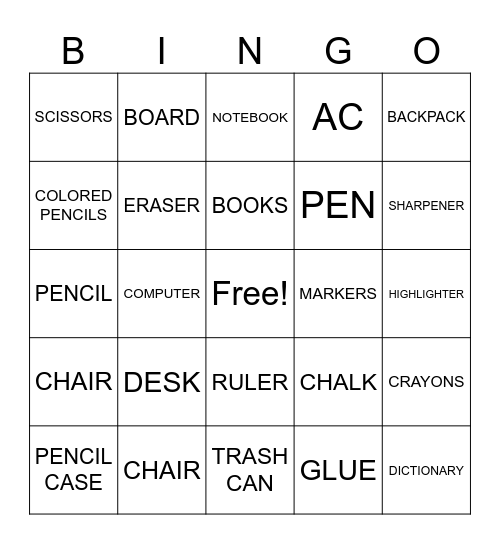 | B | I | N | G | O |
|---|---|---|---|---|
| SCISSORS | BOARD | NOTEBOOK | AC | BACKPACK |
| COLORED PENCILS | ERASER | BOOKS | PEN | SHARPENER |
| PENCIL | COMPUTER | Free! | MARKERS | HIGHLIGHTER |
| CHAIR | DESK | RULER | CHALK | CRAYONS |
| PENCIL CASE | CHAIR | TRASH CAN | GLUE | DICTIONARY |